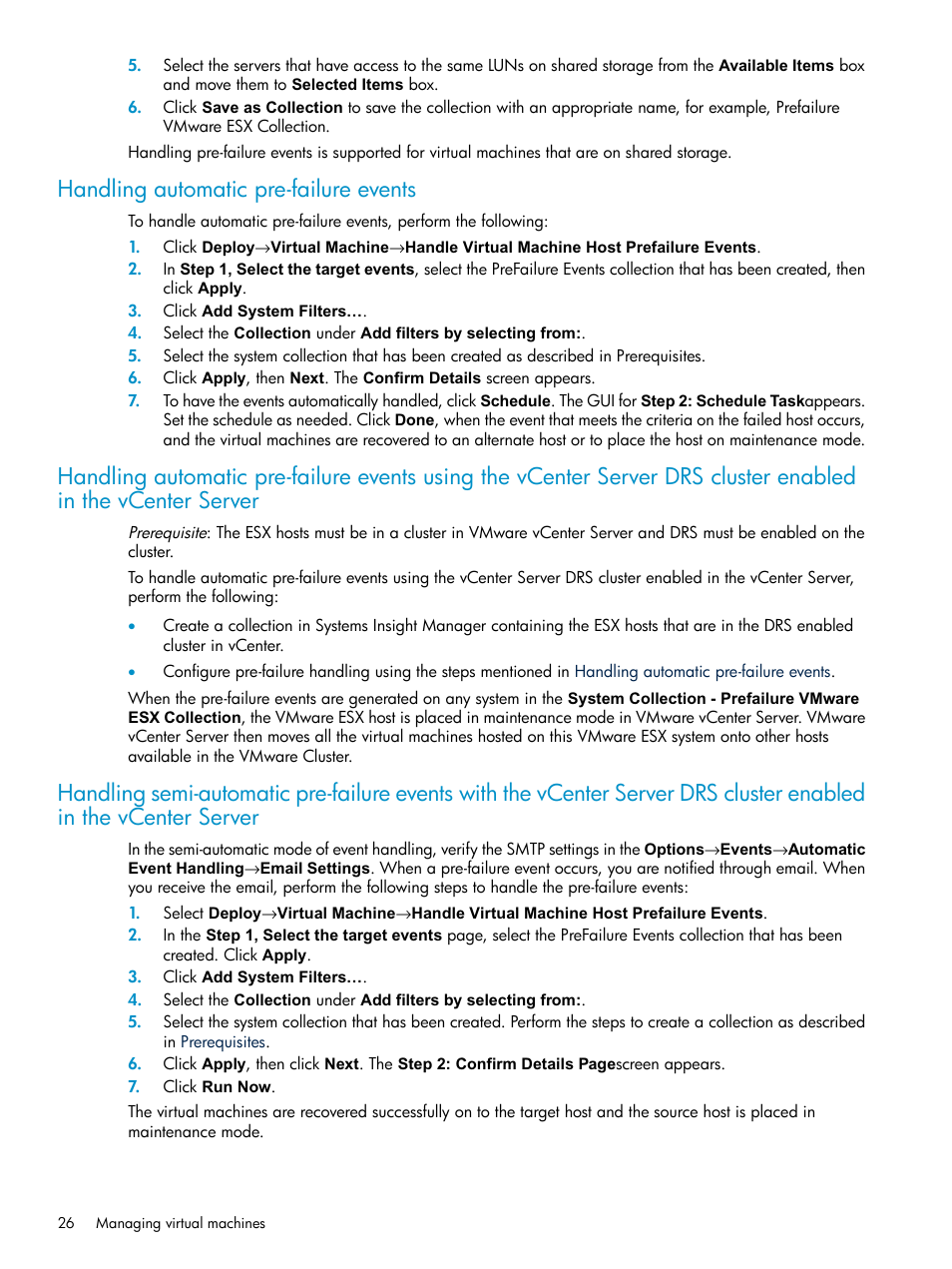 5. Select the servers that have access to the same LUNs on shared storage from the Available Items box and move them to Selected Items box.
6. Click Save as Collection to save the collection with an appropriate name, for example, Prefailure VMware ESX Collection.

Handling pre-failure events is supported for virtual machines that are on shared storage.

Handling automatic pre-failure events

To handle automatic pre-failure events, perform the following:

1. Click Deploy→Virtual Machine→Handle Virtual Machine Host Prefailure Events.
2. In Step 1, Select the target events, select the PreFailure Events collection that has been created, then click Apply.
3. Click Add System Filters….
4. Select the Collection under Add filters by selecting from:.
5. Select the system collection that has been created as described in Prerequisites.
6. Click Apply, then Next. The Confirm Details screen appears.
7. To have the events automatically handled, click Schedule. The GUI for Step 2: Schedule Taskappears. Set the schedule as needed. Click Done, when the event that meets the criteria on the failed host occurs, and the virtual machines are recovered to an alternate host or to place the host on maintenance mode.

Handling automatic pre-failure events using the vCenter Server DRS cluster enabled in the vCenter Server

Prerequisite: The ESX hosts must be in a cluster in VMware vCenter Server and DRS must be enabled on the cluster.

To handle automatic pre-failure events using the vCenter Server DRS cluster enabled in the vCenter Server, perform the following:

• Create a collection in Systems Insight Manager containing the ESX hosts that are in the DRS enabled cluster in vCenter.

• Configure pre-failure handling using the steps mentioned in Handling automatic pre-failure events.

When the pre-failure events are generated on any system in the System Collection - Prefailure VMware ESX Collection, the VMware ESX host is placed in maintenance mode in VMware vCenter Server. VMware vCenter Server then moves all the virtual machines hosted on this VMware ESX system onto other hosts available in the VMware Cluster.

Handling semi-automatic pre-failure events with the vCenter Server DRS cluster enabled in the vCenter Server

In the semi-automatic mode of event handling, verify the SMTP settings in the Options→Events→Automatic Event Handling→Email Settings. When a pre-failure event occurs, you are notified through email. When you receive the email, perform the following steps to handle the pre-failure events:

1. Select Deploy→Virtual Machine→Handle Virtual Machine Host Prefailure Events.
2. In the Step 1, Select the target events page, select the PreFailure Events collection that has been created. Click Apply.
3. Click Add System Filters….
4. Select the Collection under Add filters by selecting from:.
5. Select the system collection that has been created. Perform the steps to create a collection as described in Prerequisites.
6. Click Apply, then click Next. The Step 2: Confirm Details Pagescreen appears.
7. Click Run Now.

The virtual machines are recovered successfully on to the target host and the source host is placed in maintenance mode.

26 Managing virtual machines